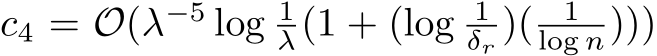 $c_4 = \mathcal{O}(\lambda^{-5} \log \frac{1}{\lambda}(1 + (\log \frac{1}{\delta_r})(\frac{1}{\log n})))$